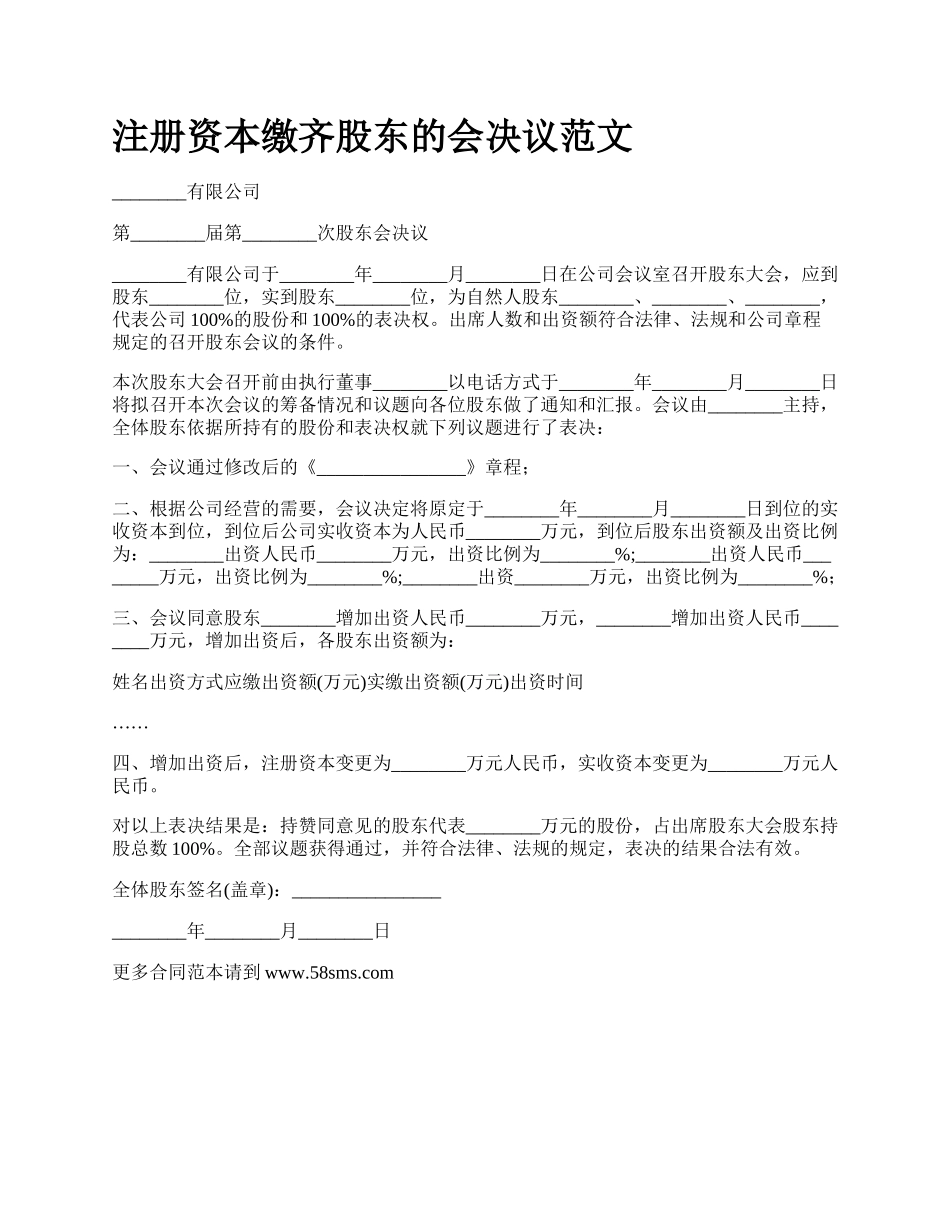 注册资本缴齐股东的会决议范文

________有限公司

第________届第________次股东会决议

________有限公司于________年________月________日在公司会议室召开股东大会，应到股东________位，实到股东________位，为自然人股东________、________、________，代表公司 100%的股份和 100%的表决权。出席人数和出资额符合法律、法规和公司章程规定的召开股东会议的条件。

本次股东大会召开前由执行董事________以电话方式于________年________月________日将拟召开本次会议的筹备情况和议题向各位股东做了通知和汇报。会议由________主持，全体股东依据所持有的股份和表决权就下列议题进行了表决：

一、会议通过修改后的《________________》章程；

二、根据公司经营的需要，会议决定将原定于________年________月________日到位的实收资本到位，到位后公司实收资本为人民币________万元，到位后股东出资额及出资比例为：________出资人民币________万元，出资比例为________%;________出资人民币________万元，出资比例为________%;________出资________万元，出资比例为________%;

三、会议同意股东________增加出资人民币________万元，________增加出资人民币________万元，增加出资后，各股东出资额为：

姓名出资方式应缴出资额(万元)实缴出资额(万元)出资时间

……

四、增加出资后，注册资本变更为________万元人民币，实收资本变更为________万元人民币。

对以上表决结果是：持赞同意见的股东代表________万元的股份，占出席股东大会股东持股总数 100%。全部议题获得通过，并符合法律、法规的规定，表决的结果合法有效。

全体股东签名(盖章)：________________

________年________月________日

更多合同范本请到 www.58sms.com